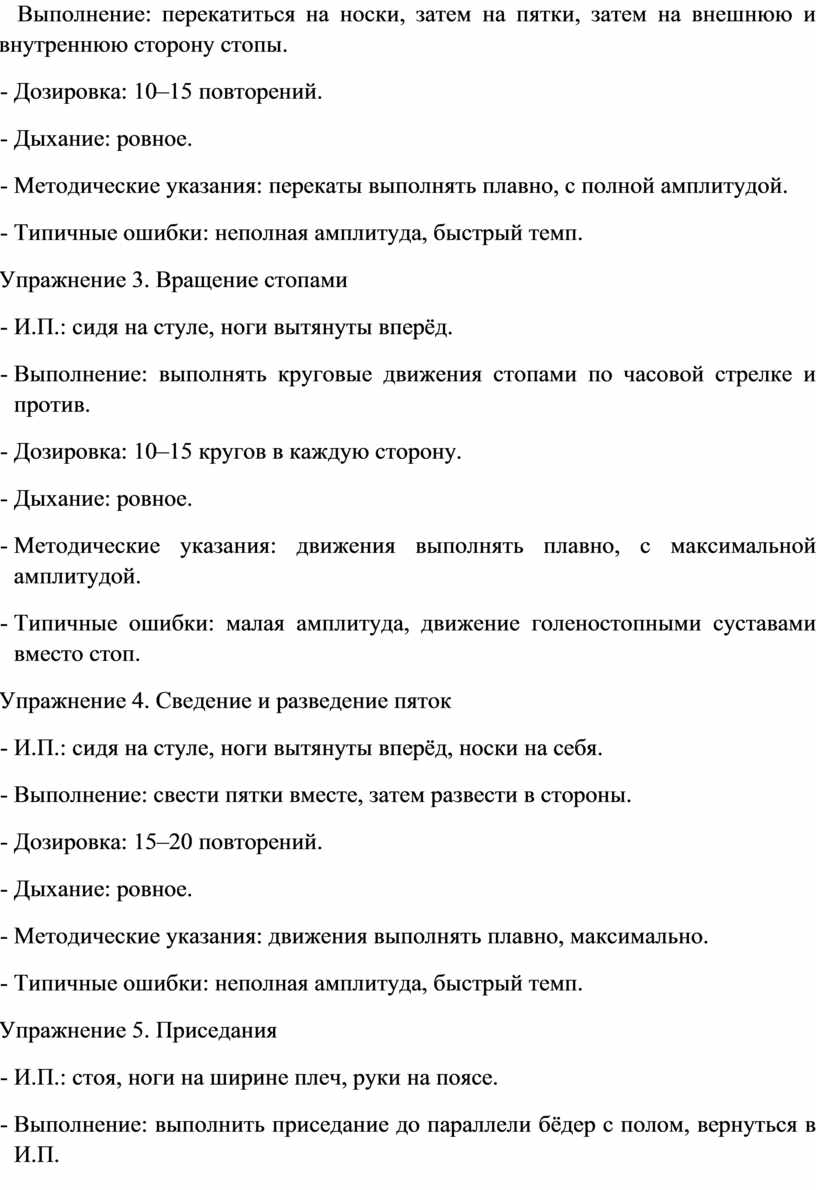 Выполнение: перекатиться на носки, затем на пятки, затем на внешнюю и внутреннюю сторону стопы.

- Дозировка: 10–15 повторений.

- Дыхание: ровное.

- Методические указания: перекаты выполнять плавно, с полной амплитудой.

- Типичные ошибки: неполная амплитуда, быстрый темп.

Упражнение 3. Вращение стопами

- И.П.: сидя на стуле, ноги вытянуты вперёд.

- Выполнение: выполнять круговые движения стопами по часовой стрелке и против.

- Дозировка: 10–15 кругов в каждую сторону.

- Дыхание: ровное.

- Методические указания: движения выполнять плавно, с максимальной амплитудой.

- Типичные ошибки: малая амплитуда, движение голеностопными суставами вместо стоп.

Упражнение 4. Сведение и разведение пяток

- И.П.: сидя на стуле, ноги вытянуты вперёд, носки на себя.

- Выполнение: свести пятки вместе, затем развести в стороны.

- Дозировка: 15–20 повторений.

- Дыхание: ровное.

- Методические указания: движения выполнять плавно, максимально.

- Типичные ошибки: неполная амплитуда, быстрый темп.

Упражнение 5. Приседания

- И.П.: стоя, ноги на ширине плеч, руки на поясе.

- Выполнение: выполнить приседание до параллели бёдер с полом, вернуться в И.П.